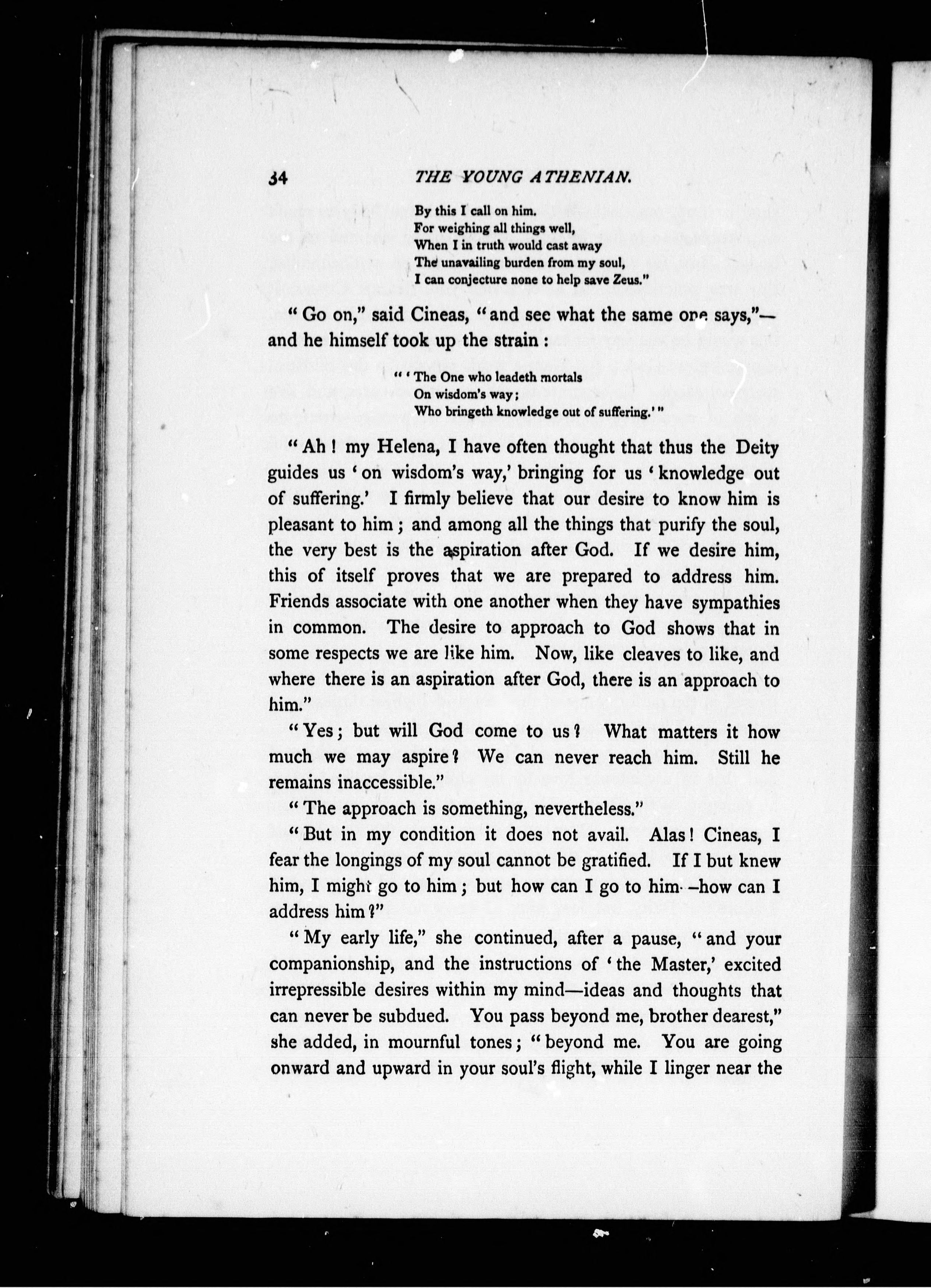 34 THE YOUNG ATHENIAN.

By this I call on him.
For weighing all things well,
When I in truth would cast away
The unavailing burden from my soul,
I can conjecture none to help save Zeus."

"Go on," said Cineas, "and see what the same one says,"—and he himself took up the strain:

"'The One who leadeth mortals
On wisdom's way;
Who bringeth knowledge out of suffering.'"

"Ah! my Helena, I have often thought that thus the Deity guides us 'on wisdom's way,' bringing for us 'knowledge out of suffering.' I firmly believe that our desire to know him is pleasant to him; and among all the things that purify the soul, the very best is the aspiration after God. If we desire him, this of itself proves that we are prepared to address him. Friends associate with one another when they have sympathies in common. The desire to approach to God shows that in some respects we are like him. Now, like cleaves to like, and where there is an aspiration after God, there is an approach to him."

"Yes; but will God come to us? What matters it how much we may aspire? We can never reach him. Still he remains inaccessible."

"The approach is something, nevertheless."

"But in my condition it does not avail. Alas! Cineas, I fear the longings of my soul cannot be gratified. If I but knew him, I might go to him; but how can I go to him—how can I address him?"

"My early life," she continued, after a pause, "and your companionship, and the instructions of 'the Master,' excited irrepressible desires within my mind—ideas and thoughts that can never be subdued. You pass beyond me, brother dearest," she added, in mournful tones; "beyond me. You are going onward and upward in your soul's flight, while I linger near the